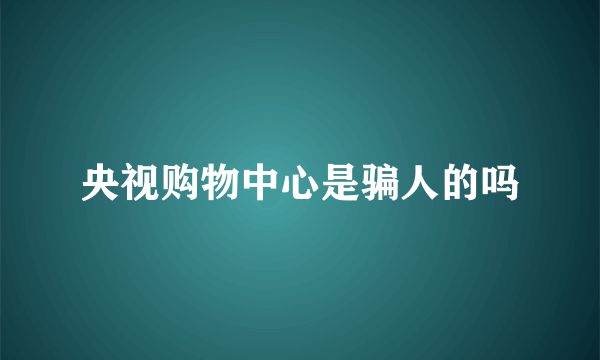 央视购物中心是骗人的吗